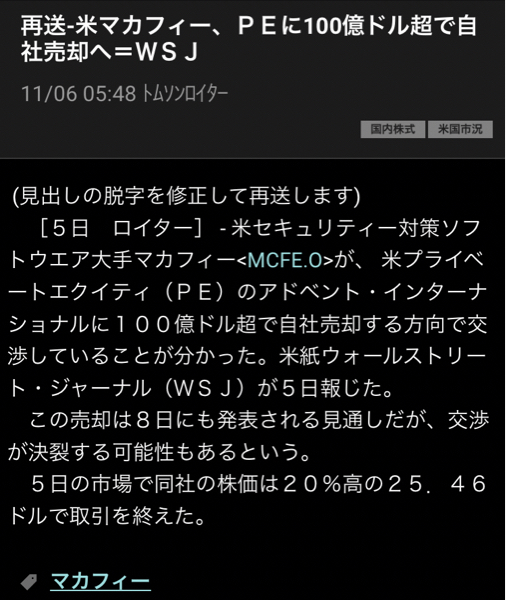 再送-米マカフィー、ＰＥに100億ドル超で自社売却へ＝ＷＳＪ

11/06 05:48 トムソンロイター

国内株式 米国市況

(見出しの脱字を修正して再送します)

［５日　ロイター］ - 米セキュリティー対策ソフトウエア大手マカフィー<MCFE.O>が、米プライベートエクイティ（ＰＥ）のアドベント・インターナショナルに１００億ドル超で自社売却する方向で交渉していることが分かった。米紙ウォールストリート・ジャーナル（ＷＳＪ）が５日報じた。

この売却は８日にも発表される見通しだが、交渉が決裂する可能性もあるという。

５日の市場で同社の株価は２０％高の２５．４６ドルで取引を終えた。

マカフィー